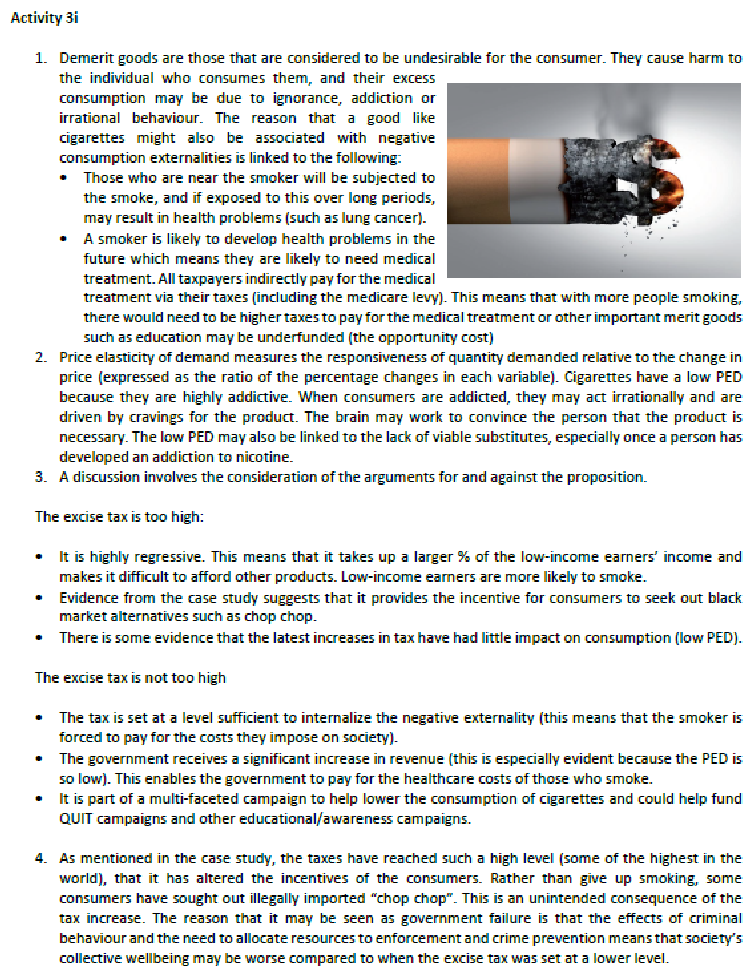 Activity 3i

1. Demerit goods are those that are considered to be undesirable for the consumer. They cause harm to the individual who consumes them, and their excess consumption may be due to ignorance, addiction or irrational behaviour. The reason that a good like cigarettes might also be associated with negative consumption externalities is linked to the following:
• Those who are near the smoker will be subjected to the smoke, and if exposed to this over long periods, may result in health problems (such as lung cancer).
• A smoker is likely to develop health problems in the future which means they are likely to need medical treatment. All taxpayers indirectly pay for the medical treatment via their taxes (including the medicare levy). This means that with more people smoking, there would need to be higher taxes to pay for the medical treatment or other important merit goods such as education may be underfunded (the opportunity cost)
2. Price elasticity of demand measures the responsiveness of quantity demanded relative to the change in price (expressed as the ratio of the percentage changes in each variable). Cigarettes have a low PED because they are highly addictive. When consumers are addicted, they may act irrationally and are driven by cravings for the product. The brain may work to convince the person that the product is necessary. The low PED may also be linked to the lack of viable substitutes, especially once a person has developed an addiction to nicotine.
3. A discussion involves the consideration of the arguments for and against the proposition.

The excise tax is too high:

• It is highly regressive. This means that it takes up a larger % of the low-income earners' income and makes it difficult to afford other products. Low-income earners are more likely to smoke.
• Evidence from the case study suggests that it provides the incentive for consumers to seek out black market alternatives such as chop chop.
• There is some evidence that the latest increases in tax have had little impact on consumption (low PED).

The excise tax is not too high

• The tax is set at a level sufficient to internalize the negative externality (this means that the smoker is forced to pay for the costs they impose on society).
• The government receives a significant increase in revenue (this is especially evident because the PED is so low). This enables the government to pay for the healthcare costs of those who smoke.
• It is part of a multi-faceted campaign to help lower the consumption of cigarettes and could help fund QUIT campaigns and other educational/awareness campaigns.

4. As mentioned in the case study, the taxes have reached such a high level (some of the highest in the world), that it has altered the incentives of the consumers. Rather than give up smoking, some consumers have sought out illegally imported "chop chop". This is an unintended consequence of the tax increase. The reason that it may be seen as government failure is that the effects of criminal behaviour and the need to allocate resources to enforcement and crime prevention means that society's collective wellbeing may be worse compared to when the excise tax was set at a lower level.